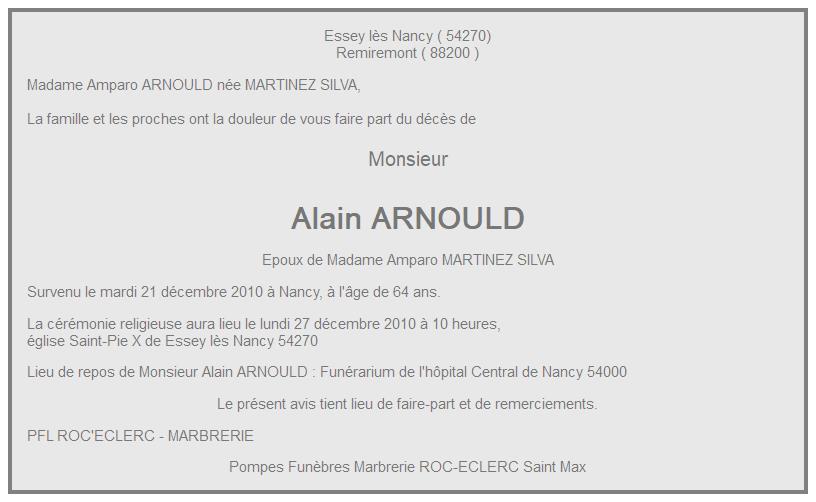 Essey lès Nancy ( 54270)
Remiremont ( 88200 )

Madame Amparo ARNOULD née MARTINEZ SILVA,

La famille et les proches ont la douleur de vous faire part du décès de

Monsieur

Alain ARNOULD

Epoux de Madame Amparo MARTINEZ SILVA

Survenu le mardi 21 décembre 2010 à Nancy, à l'âge de 64 ans.

La cérémonie religieuse aura lieu le lundi 27 décembre 2010 à 10 heures,
église Saint-Pie X de Essey lès Nancy 54270

Lieu de repos de Monsieur Alain ARNOULD : Funérarium de l'hôpital Central de Nancy 54000

Le présent avis tient lieu de faire-part et de remerciements.

PFL ROC'ECLERC - MARBRERIE

Pompes Funèbres Marbrerie ROC-ECLERC Saint Max